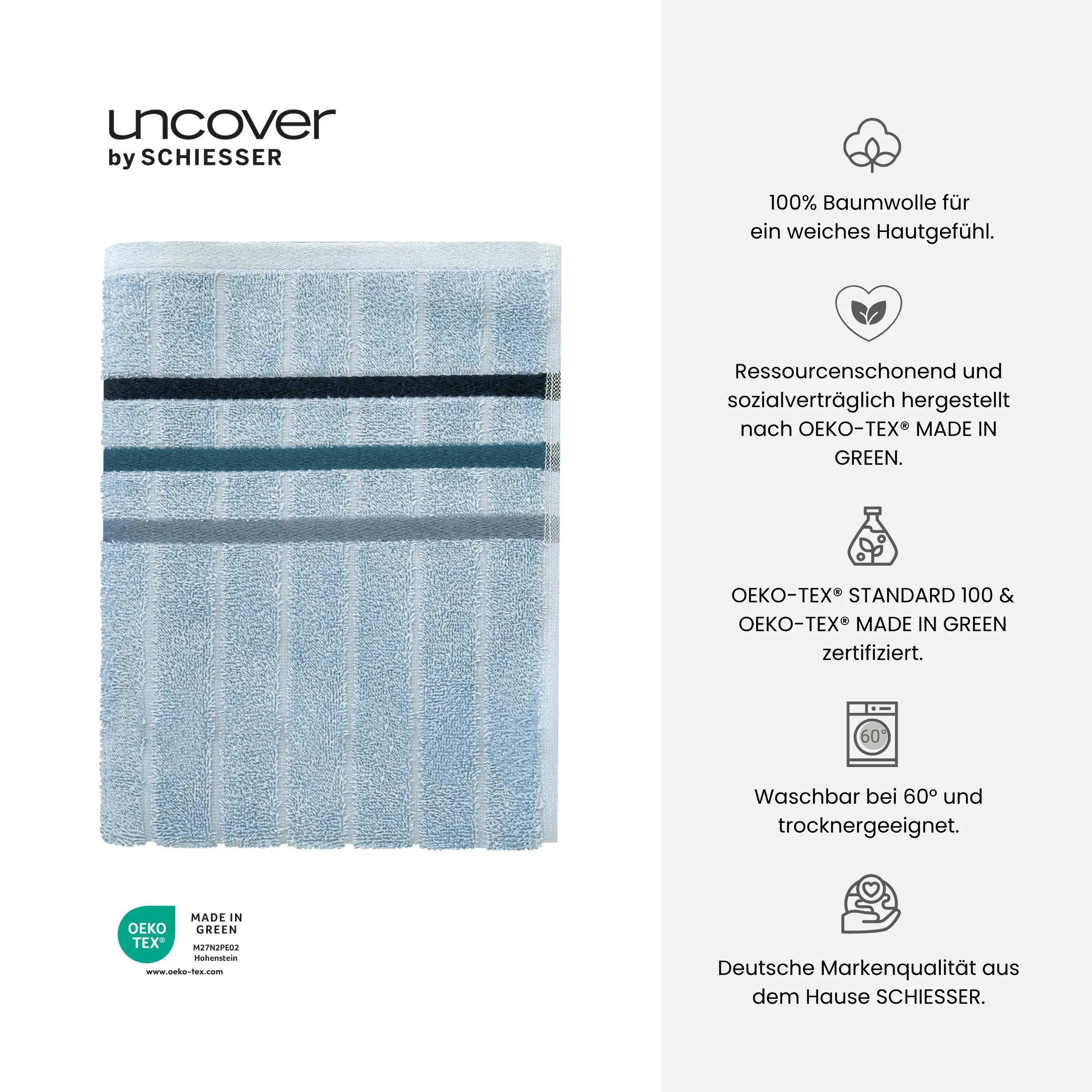 uncover
by SCHIESSER

OEKO TEX®
MADE IN GREEN
M27N2PE02
Hohenstein
www.oeko-tex.com

100% Baumwolle für ein weiches Hautgefühl.

Ressourcenschonend und sozialverträglich hergestellt nach OEKO-TEX® MADE IN GREEN.

OEKO-TEX® STANDARD 100 & OEKO-TEX® MADE IN GREEN zertifiziert.

60°

Waschbar bei 60° und trocknergeeignet.

Deutsche Markenqualität aus dem Hause SCHIESSER.